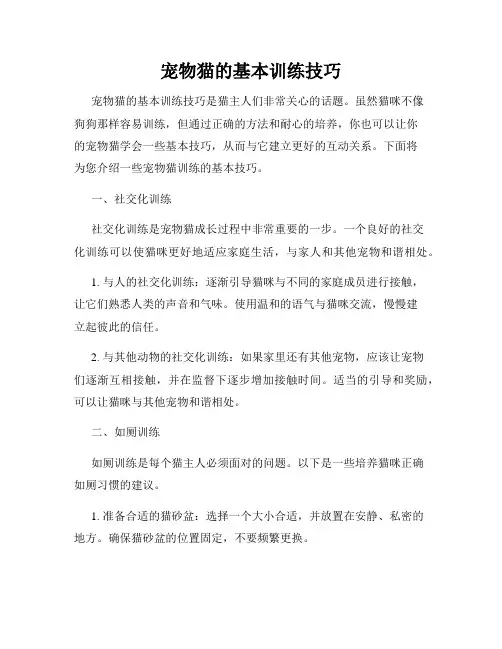 宠物猫的基本训练技巧

宠物猫的基本训练技巧是猫主人们非常关心的话题。虽然猫咪不像狗狗那样容易训练，但通过正确的方法和耐心的培养，你也可以让你的宠物猫学会一些基本技巧，从而与它建立更好的互动关系。下面将为您介绍一些宠物猫训练的基本技巧。

一、社交化训练

社交化训练是宠物猫成长过程中非常重要的一步。一个良好的社交化训练可以使猫咪更好地适应家庭生活，与家人和其他宠物和谐相处。

1. 与人的社交化训练：逐渐引导猫咪与不同的家庭成员进行接触，让它们熟悉人类的声音和气味。使用温和的语气与猫咪交流，慢慢建立起彼此的信任。

2. 与其他动物的社交化训练：如果家里还有其他宠物，应该让宠物们逐渐互相接触，并在监督下逐步增加接触时间。适当的引导和奖励，可以让猫咪与其他宠物和谐相处。

二、如厕训练

如厕训练是每个猫主人必须面对的问题。以下是一些培养猫咪正确如厕习惯的建议。

1. 准备合适的猫砂盆：选择一个大小合适，并放置在安静、私密的地方。确保猫砂盆的位置固定，不要频繁更换。